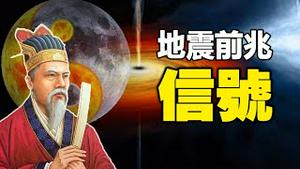 地震前兆
信號